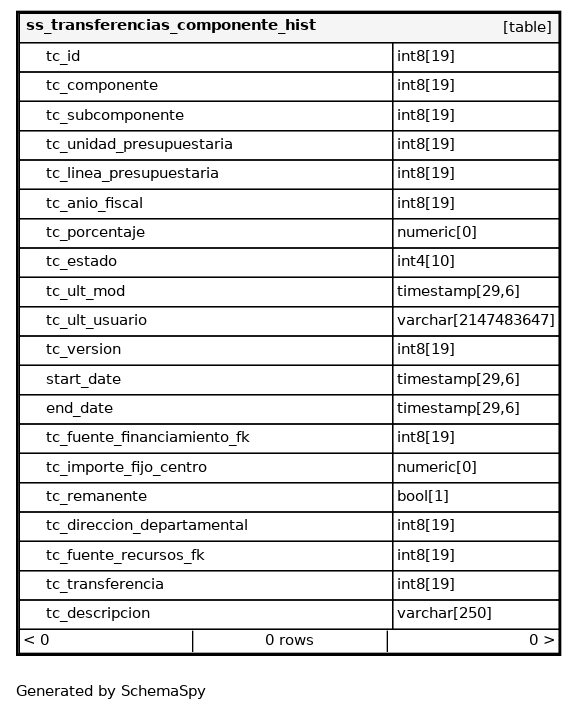 | ss_transferencias_componente_hist | [table] |
|---|---|
| tc_id | int8[19] |
| tc_componente | int8[19] |
| tc_subcomponente | int8[19] |
| tc_unidad_presupuestaria | int8[19] |
| tc_linea_presupuestaria | int8[19] |
| tc_anio_fiscal | int8[19] |
| tc_porcentaje | numeric[0] |
| tc_estado | int4[10] |
| tc_ult_mod | timestamp[29,6] |
| tc_ult_usuario | varchar[2147483647] |
| tc_version | int8[19] |
| start_date | timestamp[29,6] |
| end_date | timestamp[29,6] |
| tc_fuente_financiamiento_fk | int8[19] |
| tc_importe_fijo_centro | numeric[0] |
| tc_remanente | bool[1] |
| tc_direccion_departamental | int8[19] |
| tc_fuente_recursos_fk | int8[19] |
| tc_transferencia | int8[19] |
| tc_descripcion | varchar[250] |

< 0 0 rows 0 >

Generated by SchemaSpy